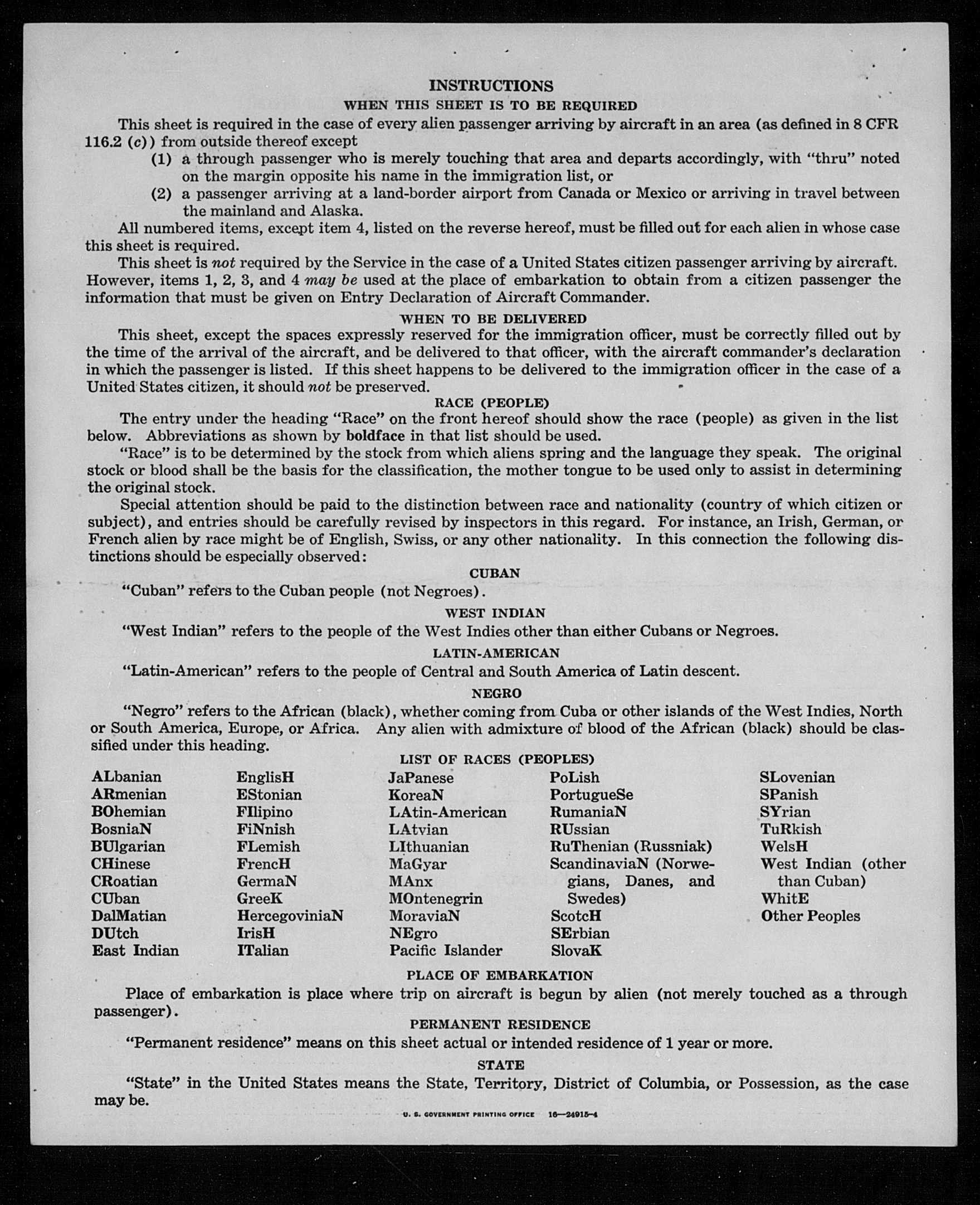 INSTRUCTIONS

WHEN THIS SHEET IS TO BE REQUIRED

This sheet is required in the case of every alien passenger arriving by aircraft in an area (as defined in 8 CFR 116.2 (c)) from outside thereof except

(1) a through passenger who is merely touching that area and departs accordingly, with "thru" noted on the margin opposite his name in the immigration list, or

(2) a passenger arriving at a land-border airport from Canada or Mexico or arriving in travel between the mainland and Alaska.

All numbered items, except item 4, listed on the reverse hereof, must be filled out for each alien in whose case this sheet is required.

This sheet is not required by the Service in the case of a United States citizen passenger arriving by aircraft. However, items 1, 2, 3, and 4 may be used at the place of embarkation to obtain from a citizen passenger the information that must be given on Entry Declaration of Aircraft Commander.

WHEN TO BE DELIVERED

This sheet, except the spaces expressly reserved for the immigration officer, must be correctly filled out by the time of the arrival of the aircraft, and be delivered to that officer, with the aircraft commander's declaration in which the passenger is listed. If this sheet happens to be delivered to the immigration officer in the case of a United States citizen, it should not be preserved.

RACE (PEOPLE)

The entry under the heading "Race" on the front hereof should show the race (people) as given in the list below. Abbreviations as shown by boldface in that list should be used.

"Race" is to be determined by the stock from which aliens spring and the language they speak. The original stock or blood shall be the basis for the classification, the mother tongue to be used only to assist in determining the original stock.

Special attention should be paid to the distinction between race and nationality (country of which citizen or subject), and entries should be carefully revised by inspectors in this regard. For instance, an Irish, German, or French alien by race might be of English, Swiss, or any other nationality. In this connection the following distinctions should be especially observed:

CUBAN

"Cuban" refers to the Cuban people (not Negroes).

WEST INDIAN

"West Indian" refers to the people of the West Indies other than either Cubans or Negroes.

LATIN-AMERICAN

"Latin-American" refers to the people of Central and South America of Latin descent.

NEGRO

"Negro" refers to the African (black), whether coming from Cuba or other islands of the West Indies, North or South America, Europe, or Africa. Any alien with admixture of blood of the African (black) should be classified under this heading.

LIST OF RACES (PEOPLES)

ALbanian
ARmenian
BOhemian
BosniaN
BUlgarian
CHinese
CRoatian
CUban
DalMatian
DUtch
East Indian

EnglisH
EStonian
FIlipino
FiNnish
FLemish
FrencH
GermaN
GreeK
HercegoviniaN
IrisH
ITalian

JaPanese
KoreaN
LAtin-American
LAtvian
LIthuanian
MaGyar
MAnx
MOntenegrin
MoraviaN
NEgro
Pacific Islander

PoLish
PortugueSe
RumaniaN
RUssian
RuThenian (Russniak)
ScandinaviaN (Norwegians, Danes, and Swedes)
ScotcH
SErbian
SlovaK

SLovenian
SPanish
SYrian
TuRkish
WelsH
West Indian (other than Cuban)
WhitE
Other Peoples

PLACE OF EMBARKATION

Place of embarkation is place where trip on aircraft is begun by alien (not merely touched as a through passenger).

PERMANENT RESIDENCE

"Permanent residence" means on this sheet actual or intended residence of 1 year or more.

STATE

"State" in the United States means the State, Territory, District of Columbia, or Possession, as the case may be.

U. S. GOVERNMENT PRINTING OFFICE 16—24915-4